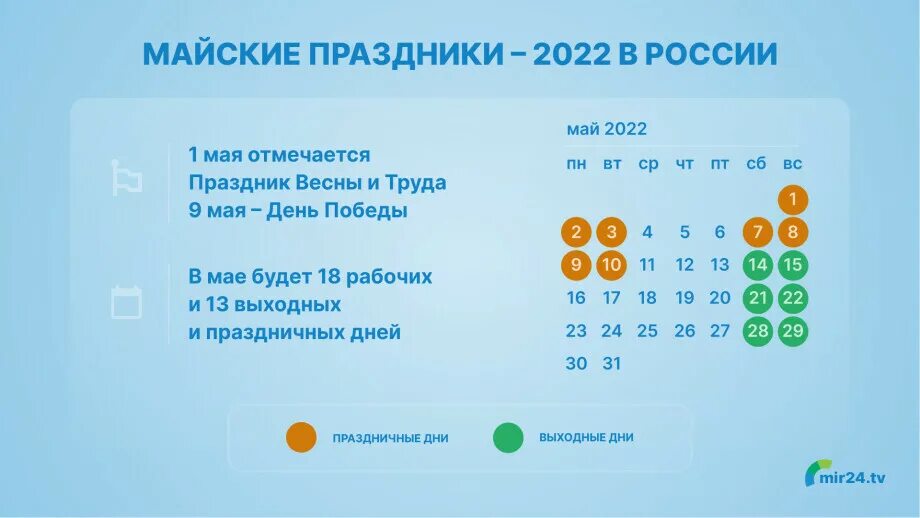 МАЙСКИЕ ПРАЗДНИКИ – 2022 В РОССИИ

1 мая отмечается Праздник Весны и Труда
9 мая – День Победы

В мае будет 18 рабочих и 13 выходных и праздничных дней

май 2022

| пн | вт | ср | чт | пт | сб | вс |
|---|---|---|---|---|---|---|
| | | | | | | 1 |
| 2 | 3 | 4 | 5 | 6 | 7 | 8 |
| 9 | 10 | 11 | 12 | 13 | 14 | 15 |
| 16 | 17 | 18 | 19 | 20 | 21 | 22 |
| 23 | 24 | 25 | 26 | 27 | 28 | 29 |
| 30 | 31 | | | | | |

ПРАЗДНИЧНЫЕ ДНИ
ВЫХОДНЫЕ ДНИ

mir24.tv